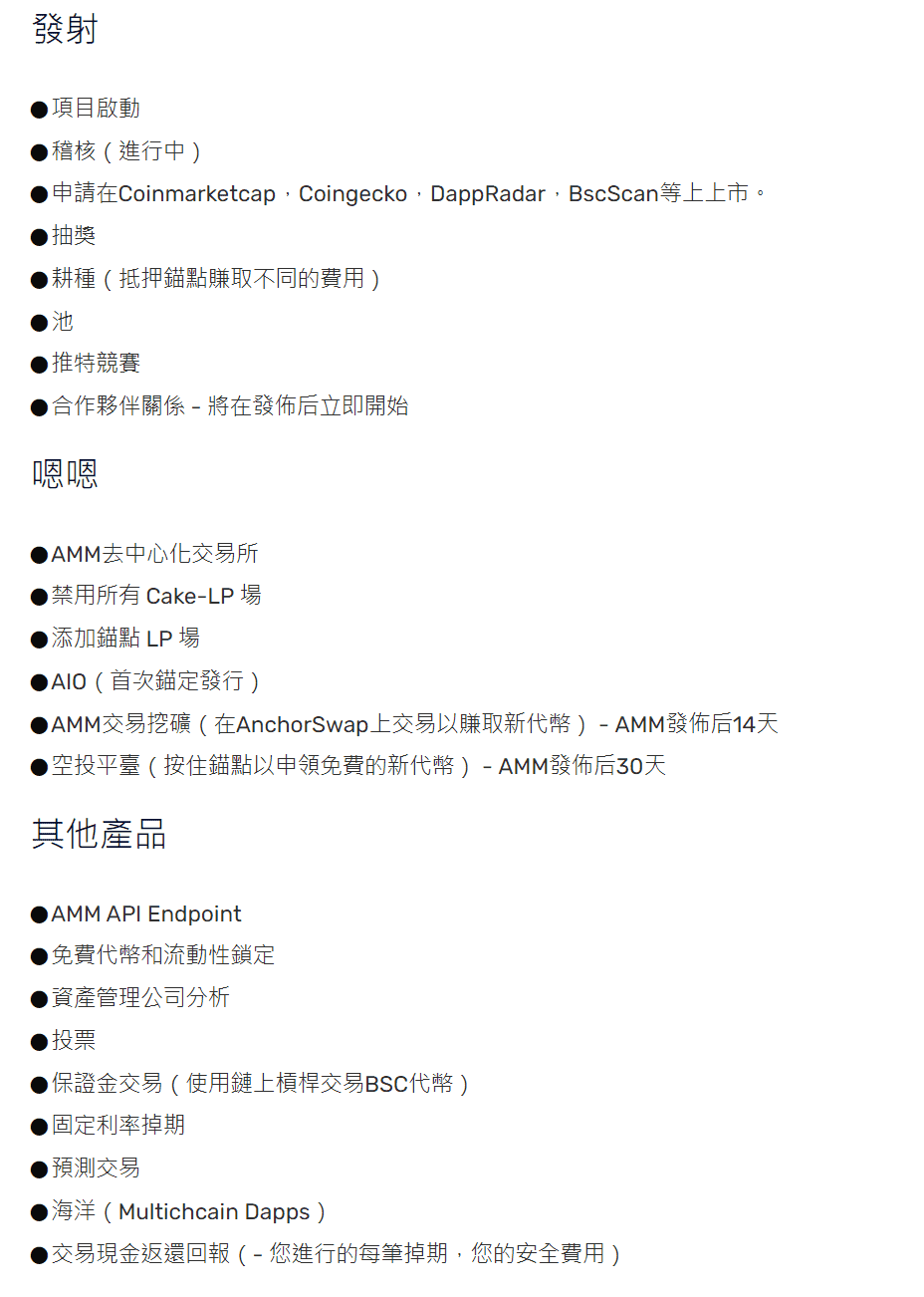 發射

●項目啟動
●稽核（進行中）
●申請在Coinmarketcap，Coingecko，DappRadar，BscScan等上上市。
●抽獎
●耕種（抵押錨點賺取不同的費用）
●池
●推特競賽
●合作夥伴關係 - 將在發佈后立即開始

嗯嗯

●AMM去中心化交易所
●禁用所有 Cake-LP 場
●添加錨點 LP 場
●AIO（首次錨定發行）
●AMM交易挖礦（在AnchorSwap上交易以賺取新代幣） - AMM發佈后14天
●空投平臺（按住錨點以申領免費的新代幣） - AMM發佈后30天

其他產品

●AMM API Endpoint
●免費代幣和流動性鎖定
●資產管理公司分析
●投票
●保證金交易（使用鏈上槓桿交易BSC代幣）
●固定利率掉期
●預測交易
●海洋（Multichcain Dapps）
●交易現金返還回報（- 您進行的每筆掉期，您的安全費用）